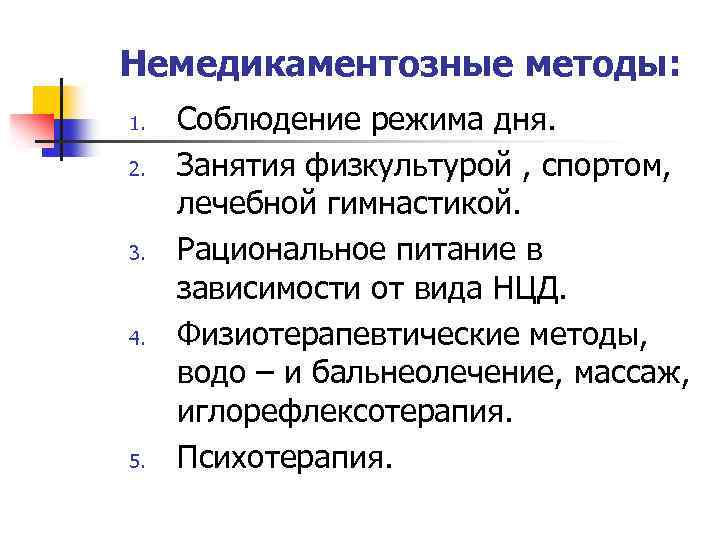 Немедикаментозные методы:

1. Соблюдение режима дня.
2. Занятия физкультурой , спортом, лечебной гимнастикой.
3. Рациональное питание в зависимости от вида НЦД.
4. Физиотерапевтические методы, водо – и бальнеолечение, массаж, иглорефлексотерапия.
5. Психотерапия.